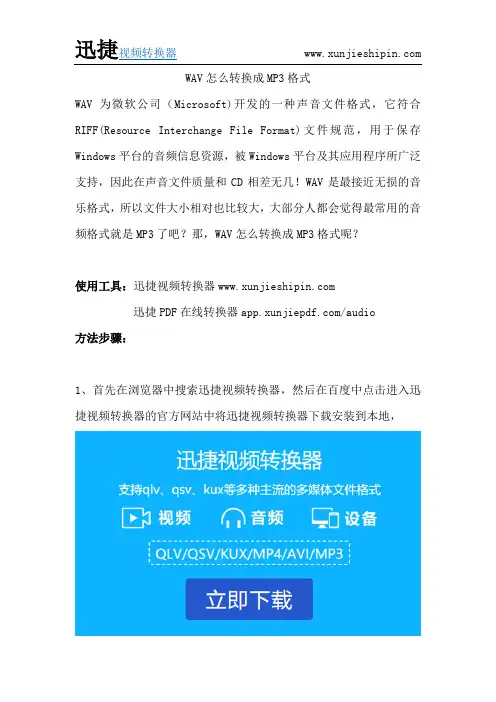 迅捷视频转换器 www.xunjieshipin.com

WAV怎么转换成MP3格式

WAV为微软公司（Microsoft)开发的一种声音文件格式，它符合RIFF(Resource Interchange File Format)文件规范，用于保存Windows平台的音频信息资源，被Windows平台及其应用程序所广泛支持，因此在声音文件质量和CD相差无几！WAV是最接近无损的音乐格式，所以文件大小相对也比较大，大部分人都会觉得最常用的音频格式就是MP3了吧？那，WAV怎么转换成MP3格式呢？

使用工具：迅捷视频转换器www.xunjieshipin.com

迅捷PDF在线转换器app.xunjiepdf.com/audio

方法步骤：

1、首先在浏览器中搜索迅捷视频转换器，然后在百度中点击进入迅捷视频转换器的官方网站中将迅捷视频转换器下载安装到本地，

迅捷视频转换器

支持qlv、qsv、kux等多种主流的多媒体文件格式

视频 音频 设备

QLV/QSV/KUX/MP4/AVI/MP3

立即下载